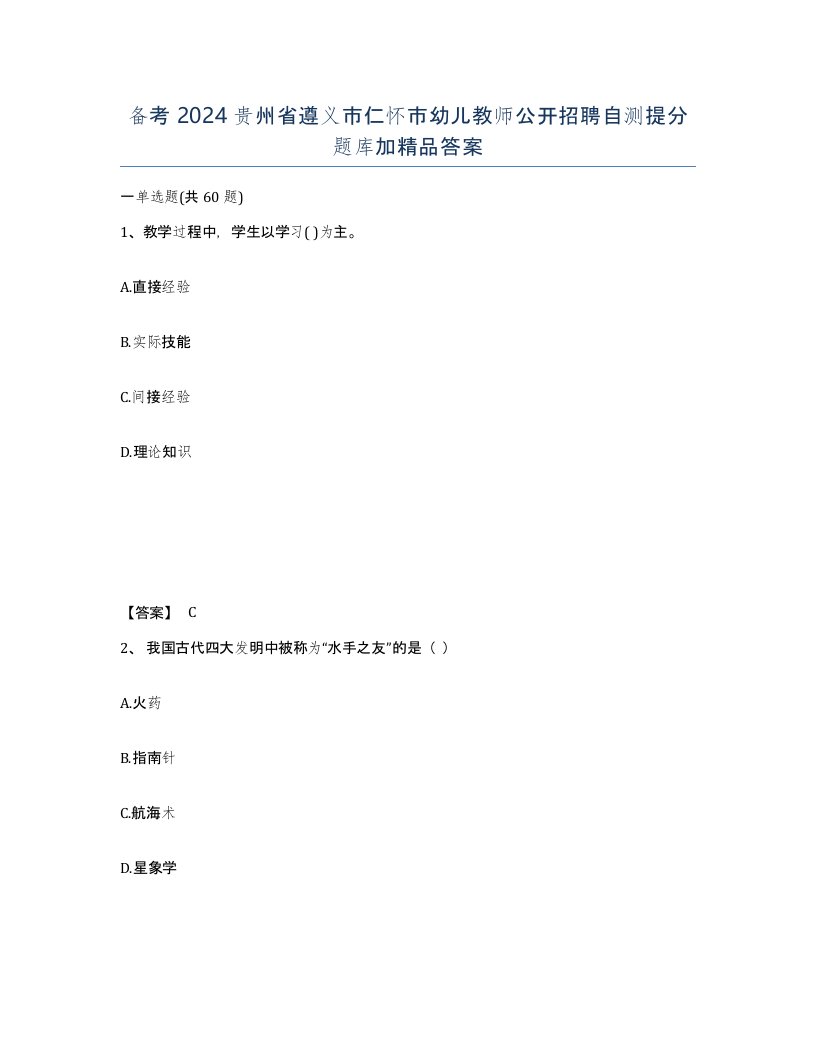 备考 2024 贵州省遵义市仁怀市幼儿教师公开招聘自测提分题库加精品答案

一单选题(共 60 题)

1、教学过程中，学生以学习( )为主。

A.直接经验

B.实际技能

C.间接经验

D.理论知识

【答案】 C

2、 我国古代四大发明中被称为“水手之友”的是（ ）

A.火药

B.指南针

C.航海术

D.星象学